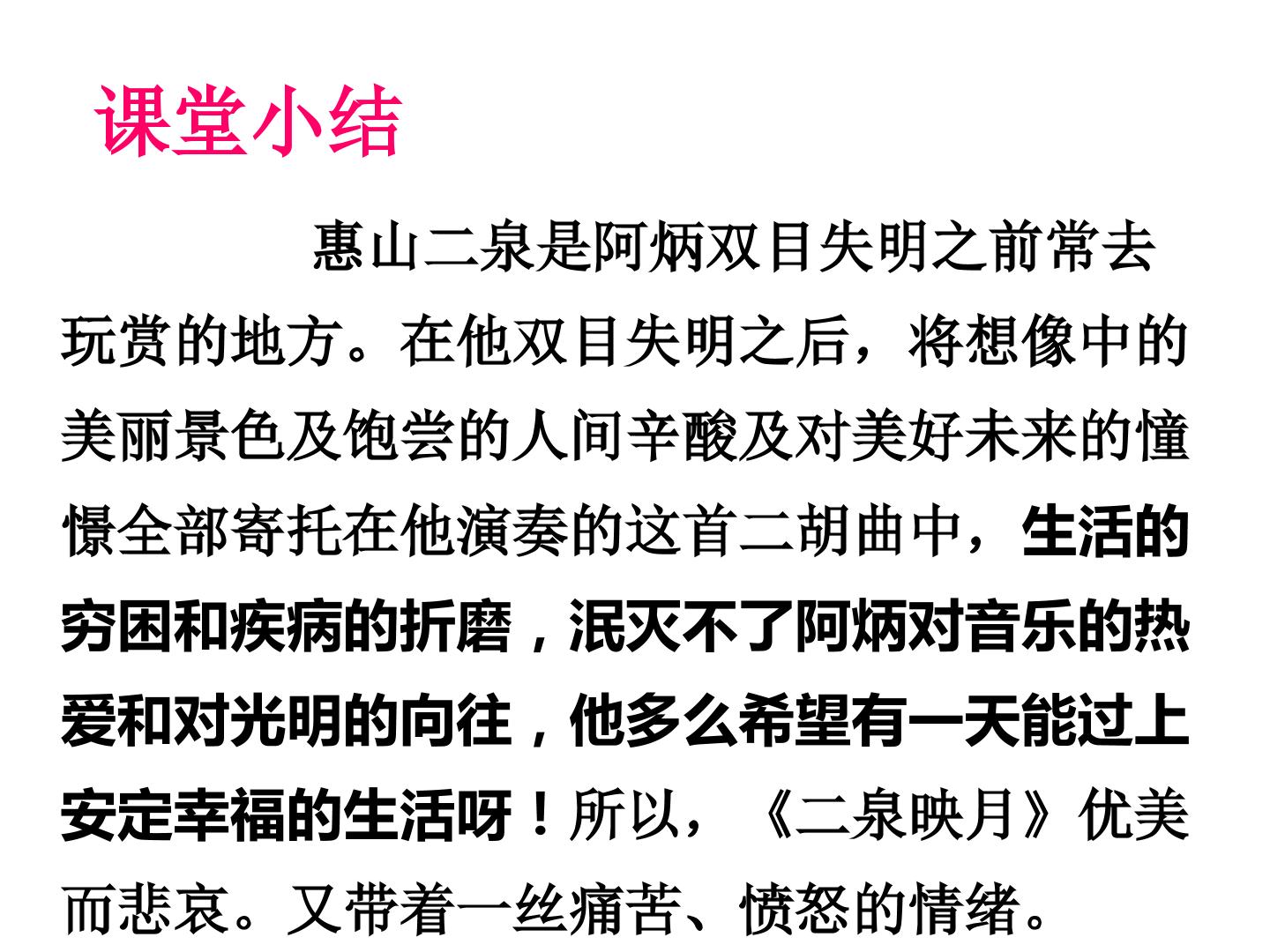 课堂小结

惠山二泉是阿炳双目失明之前常去玩赏的地方。在他双目失明之后，将想像中的美丽景色及饱尝的人间辛酸及对美好未来的憧憬全部寄托在他演奏的这首二胡曲中，生活的穷困和疾病的折磨，泯灭不了阿炳对音乐的热爱和对光明的向往，他多么希望有一天能过上安定幸福的生活呀！所以，《二泉映月》优美而悲哀。又带着一丝痛苦、愤怒的情绪。